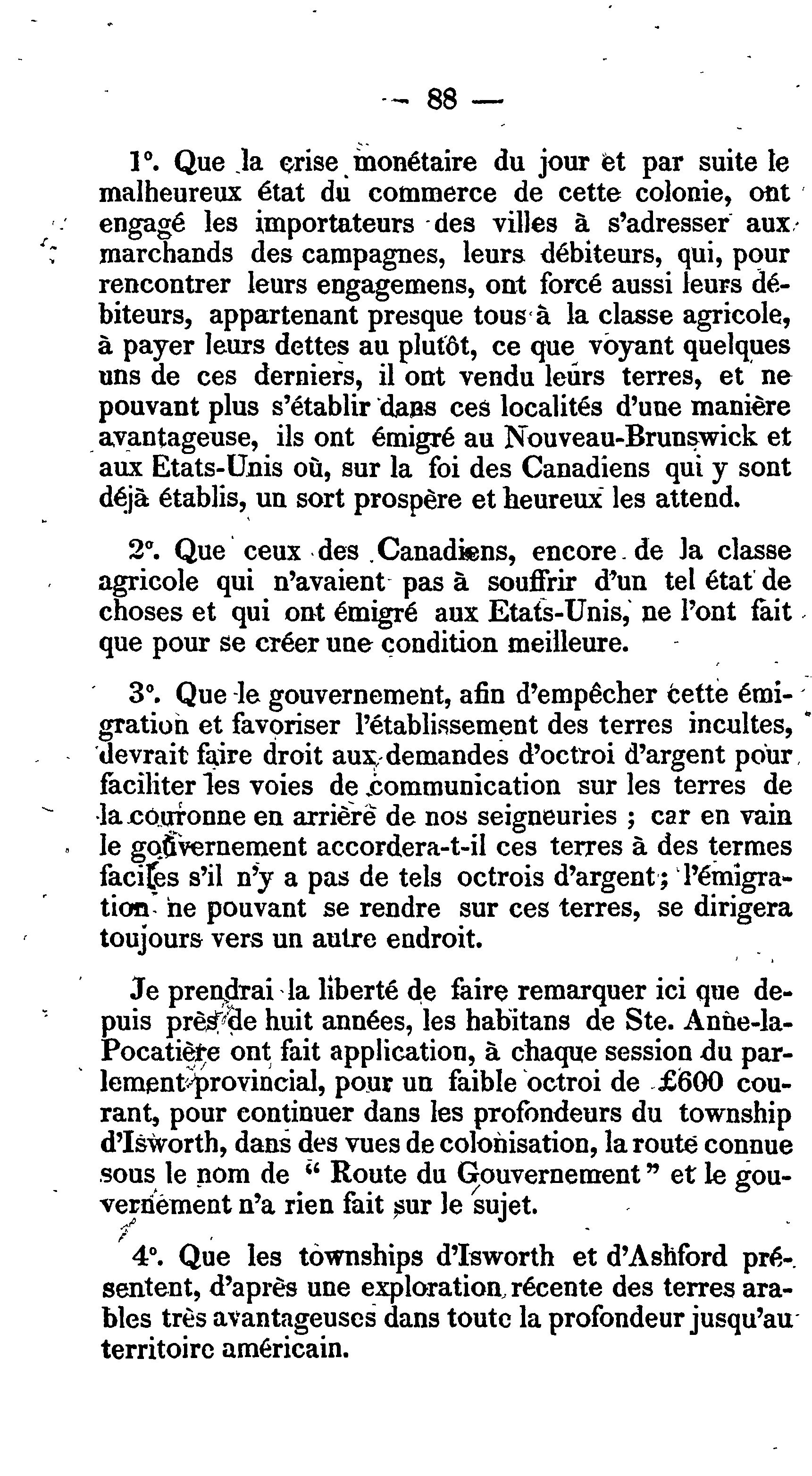 — 88 —

1°. Que la crise monétaire du jour et par suite le malheureux état du commerce de cette colonie, ont engagé les importateurs des villes à s'adresser aux marchands des campagnes, leurs débiteurs, qui, pour rencontrer leurs engagemens, ont forcé aussi leurs débiteurs, appartenant presque tous à la classe agricole, à payer leurs dettes au plutôt, ce que voyant quelques uns de ces derniers, il ont vendu leurs terres, et ne pouvant plus s'établir dans ces localités d'une manière avantageuse, ils ont émigré au Nouveau-Brunswick et aux Etats-Unis où, sur la foi des Canadiens qui y sont déjà établis, un sort prospère et heureux les attend.

2°. Que ceux des Canadiens, encore de la classe agricole qui n'avaient pas à souffrir d'un tel état de choses et qui ont émigré aux Etats-Unis, ne l'ont fait que pour se créer une condition meilleure.

3°. Que le gouvernement, afin d'empêcher cette émigration et favoriser l'établissement des terres incultes, devrait faire droit aux demandes d'octroi d'argent pour faciliter les voies de communication sur les terres de la couronne en arrière de nos seigneuries ; car en vain le gouvernement accordera-t-il ces terres à des termes faciles s'il n'y a pas de tels octrois d'argent ; l'émigration ne pouvant se rendre sur ces terres, se dirigera toujours vers un autre endroit.

Je prendrai la liberté de faire remarquer ici que depuis près de huit années, les habitans de Ste. Anne-la-Pocatière ont fait application, à chaque session du parlement provincial, pour un faible octroi de £600 courant, pour continuer dans les profondeurs du township d'Isworth, dans des vues de colonisation, la route connue sous le nom de " Route du Gouvernement " et le gouvernement n'a rien fait sur le sujet.

4°. Que les townships d'Isworth et d'Ashford présentent, d'après une exploration récente des terres arables très avantageuses dans toute la profondeur jusqu'au territoire américain.